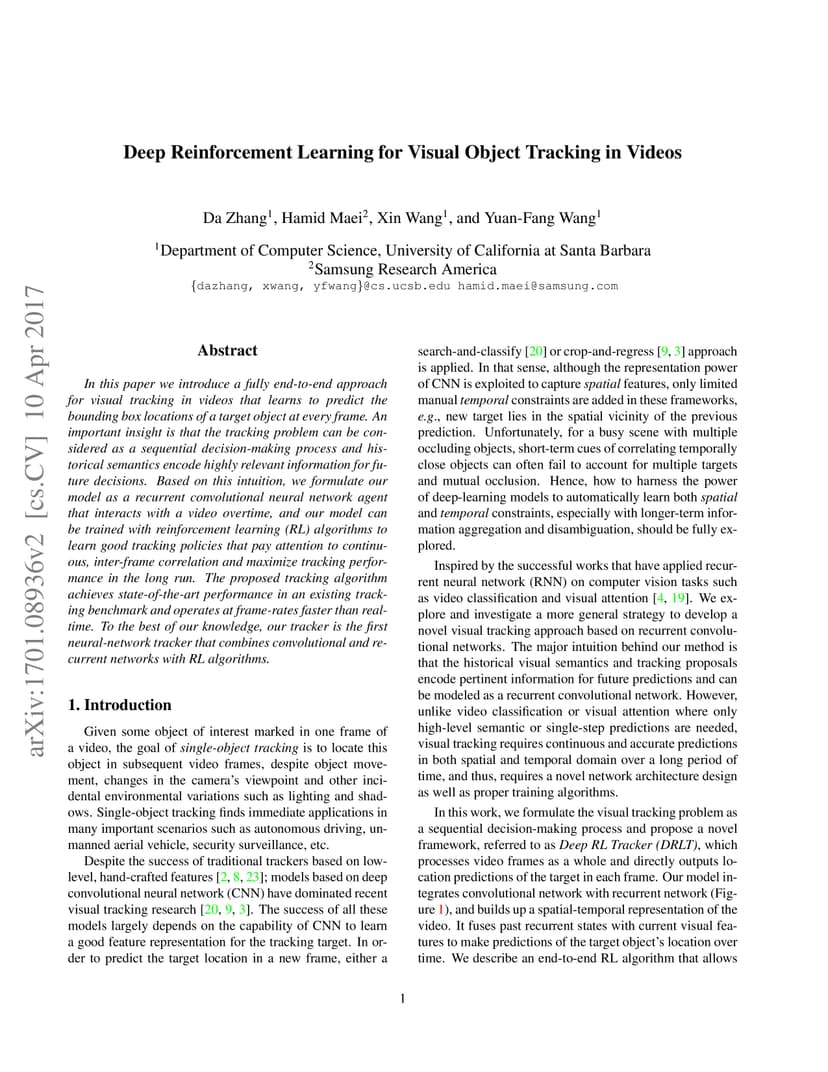 arXiv:1701.08936v2 [cs.CV] 10 Apr 2017

Deep Reinforcement Learning for Visual Object Tracking in Videos

Da Zhang$^1$, Hamid Maei$^2$, Xin Wang$^1$, and Yuan-Fang Wang$^1$

$^1$Department of Computer Science, University of California at Santa Barbara
$^2$Samsung Research America
{dazhang, xwang, yfwang}@cs.ucsb.edu hamid.maei@samsung.com

Abstract

In this paper we introduce a fully end-to-end approach for visual tracking in videos that learns to predict the bounding box locations of a target object at every frame. An important insight is that the tracking problem can be considered as a sequential decision-making process and historical semantics encode highly relevant information for future decisions. Based on this intuition, we formulate our model as a recurrent convolutional neural network agent that interacts with a video overtime, and our model can be trained with reinforcement learning (RL) algorithms to learn good tracking policies that pay attention to continuous, inter-frame correlation and maximize tracking performance in the long run. The proposed tracking algorithm achieves state-of-the-art performance in an existing tracking benchmark and operates at frame-rates faster than real-time. To the best of our knowledge, our tracker is the first neural-network tracker that combines convolutional and recurrent networks with RL algorithms.

1. Introduction

Given some object of interest marked in one frame of a video, the goal of single-object tracking is to locate this object in subsequent video frames, despite object movement, changes in the camera's viewpoint and other incidental environmental variations such as lighting and shadows. Single-object tracking finds immediate applications in many important scenarios such as autonomous driving, unmanned aerial vehicle, security surveillance, etc.

Despite the success of traditional trackers based on low-level, hand-crafted features [2, 8, 23]; models based on deep convolutional neural network (CNN) have dominated recent visual tracking research [20, 9, 3]. The success of all these models largely depends on the capability of CNN to learn a good feature representation for the tracking target. In order to predict the target location in a new frame, either a search-and-classify [20] or crop-and-regress [9, 3] approach is applied. In that sense, although the representation power of CNN is exploited to capture spatial features, only limited manual temporal constraints are added in these frameworks, e.g., new target lies in the spatial vicinity of the previous prediction. Unfortunately, for a busy scene with multiple occluding objects, short-term cues of correlating temporally close objects can often fail to account for multiple targets and mutual occlusion. Hence, how to harness the power of deep-learning models to automatically learn both spatial and temporal constraints, especially with longer-term information aggregation and disambiguation, should be fully explored.

Inspired by the successful works that have applied recurrent neural network (RNN) on computer vision tasks such as video classification and visual attention [4, 19]. We explore and investigate a more general strategy to develop a novel visual tracking approach based on recurrent convolutional networks. The major intuition behind our method is that the historical visual semantics and tracking proposals encode pertinent information for future predictions and can be modeled as a recurrent convolutional network. However, unlike video classification or visual attention where only high-level semantic or single-step predictions are needed, visual tracking requires continuous and accurate predictions in both spatial and temporal domain over a long period of time, and thus, requires a novel network architecture design as well as proper training algorithms.

In this work, we formulate the visual tracking problem as a sequential decision-making process and propose a novel framework, referred to as Deep RL Tracker (DRLT), which processes video frames as a whole and directly outputs location predictions of the target in each frame. Our model integrates convolutional network with recurrent network (Figure 1), and builds up a spatial-temporal representation of the video. It fuses past recurrent states with current visual features to make predictions of the target object's location over time. We describe an end-to-end RL algorithm that allows

1